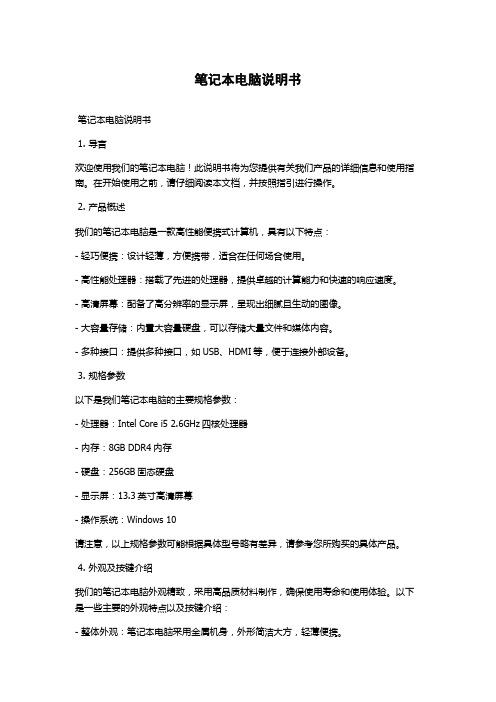 笔记本电脑说明书

笔记本电脑说明书

1. 导言

欢迎使用我们的笔记本电脑！此说明书将为您提供有关我们产品的详细信息和使用指南。在开始使用之前，请仔细阅读本文档，并按照指引进行操作。

2. 产品概述

我们的笔记本电脑是一款高性能便携式计算机，具有以下特点：

- 轻巧便携：设计轻薄，方便携带，适合在任何场合使用。

- 高性能处理器：搭载了先进的处理器，提供卓越的计算能力和快速的响应速度。

- 高清屏幕：配备了高分辨率的显示屏，呈现出细腻且生动的图像。

- 大容量存储：内置大容量硬盘，可以存储大量文件和媒体内容。

- 多种接口：提供多种接口，如 USB、HDMI 等，便于连接外部设备。

3. 规格参数

以下是我们笔记本电脑的主要规格参数：

- 处理器：Intel Core i5 2.6GHz 四核处理器

- 内存：8GB DDR4 内存

- 硬盘：256GB 固态硬盘

- 显示屏：13.3 英寸高清屏幕

- 操作系统：Windows 10

请注意，以上规格参数可能根据具体型号略有差异，请参考您所购买的具体产品。

4. 外观及按键介绍

我们的笔记本电脑外观精致，采用高品质材料制作，确保使用寿命和使用体验。以下是一些主要的外观特点以及按键介绍：

- 整体外观：笔记本电脑采用全属机身，外形简洁大方，轻薄便携。